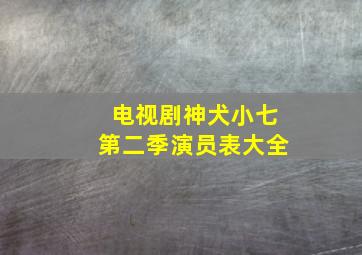 电视剧神犬小七
第二季演员表大全